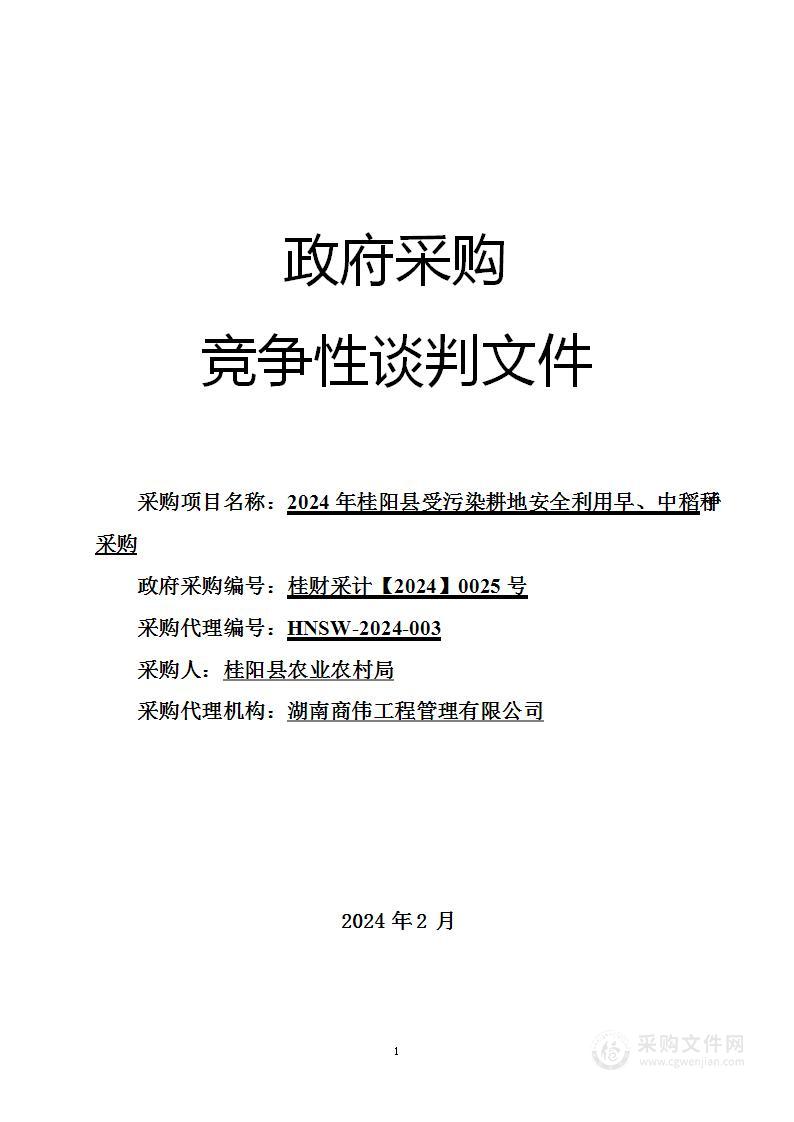 政府采购

竞争性谈判文件

采购项目名称：2024 年桂阳县受污染耕地安全利用早、中稻种采购

政府采购编号：桂财采计【2024】0025 号

采购代理编号：HNSW-2024-003

采购人：桂阳县农业农村局

采购代理机构：湖南商伟工程管理有限公司

2024 年 2 月

1

采购文件网
www.cgwenjian.com